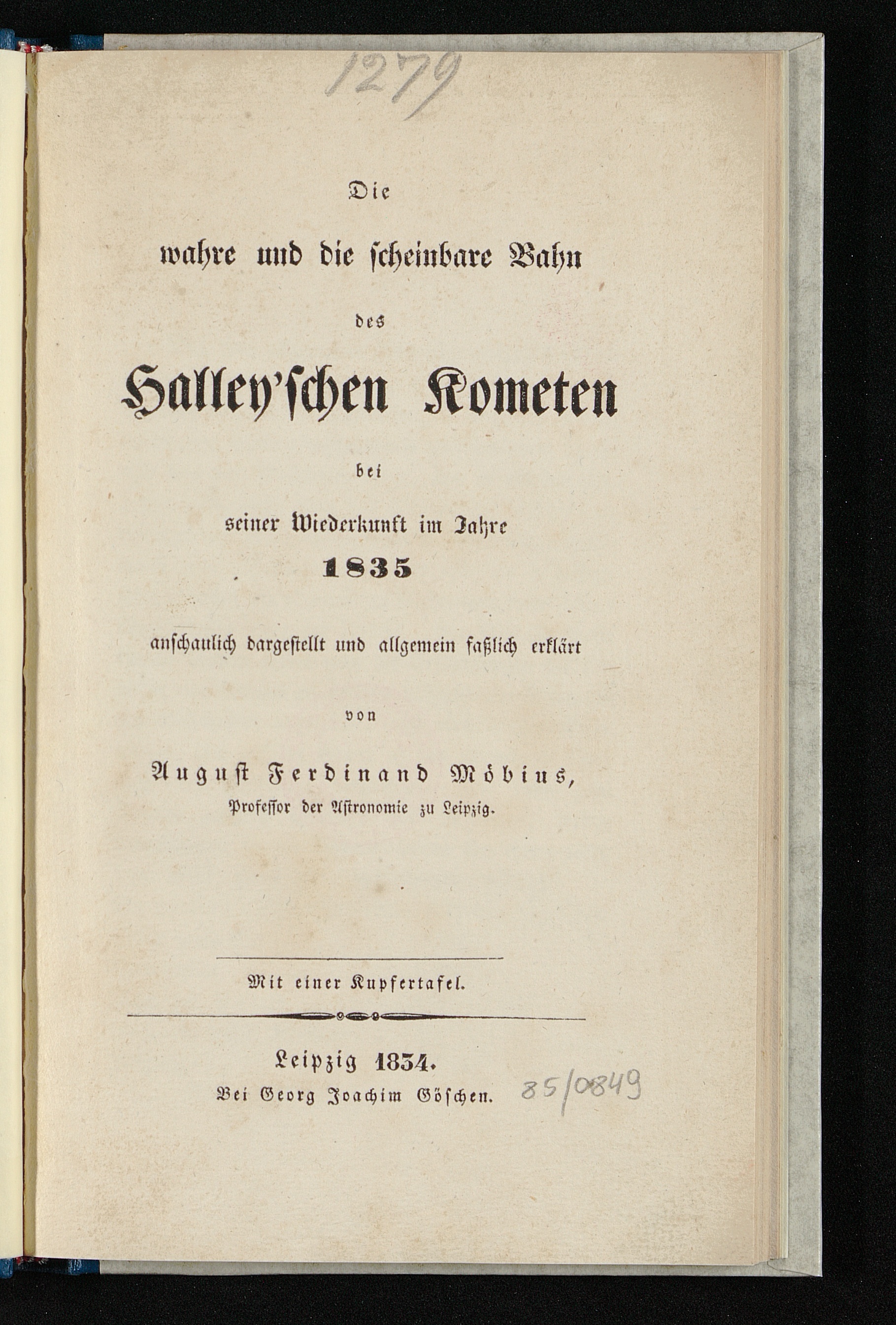 1279

Die

wahre und die scheinbare Bahn

des

Halley'schen Kometen

bei

seiner Wiederkunft im Jahre

1835

anschaulich dargestellt und allgemein faßlich erklärt

von

August Ferdinand Möbius,

Professor der Astronomie zu Leipzig.

Mit einer Kupfertafel.

Leipzig 1834.

Bei Georg Joachim Göschen.

85/0849